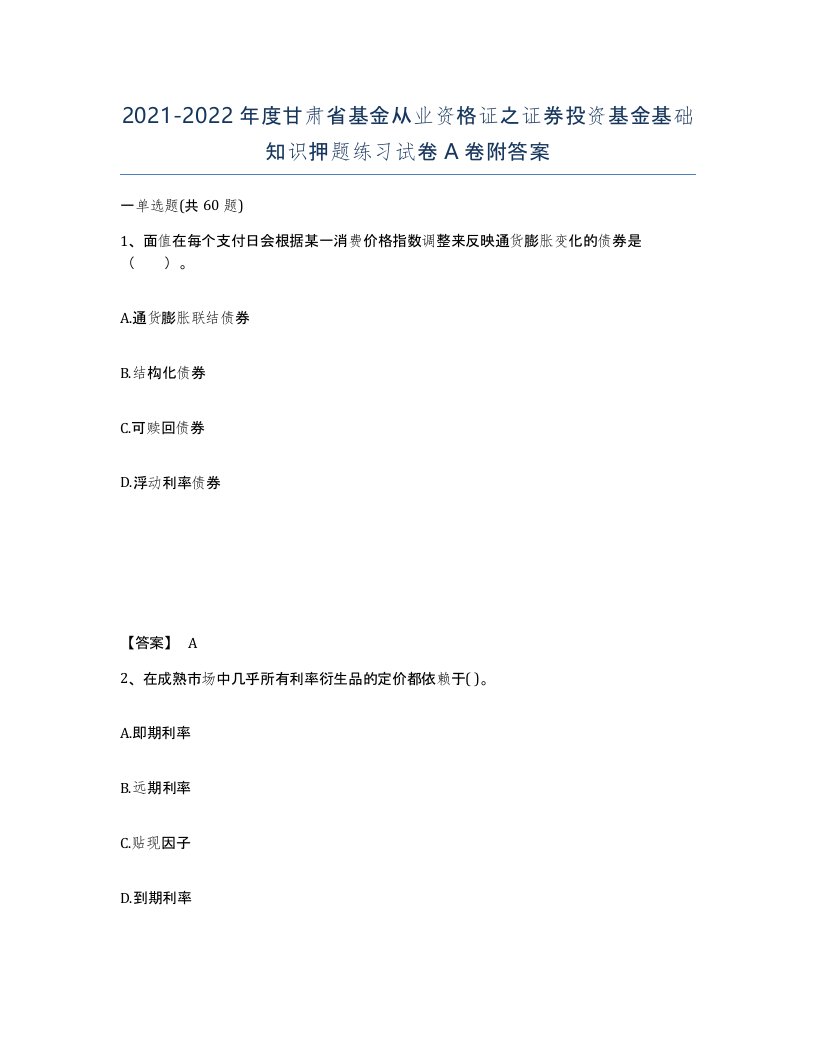 2021-2022年度甘肃省基金从业资格证之证券投资基金基础知识押题练习试卷A卷附答案

一单选题(共60题)

1、面值在每个支付日会根据某一消费价格指数调整来反映通货膨胀变化的债券是（　）。

A.通货膨胀联结债券

B.结构化债券

C.可赎回债券

D.浮动利率债券

【答案】 A

2、在成熟市场中几乎所有利率衍生品的定价都依赖于( )。

A.即期利率

B.远期利率

C.贴现因子

D.到期利率